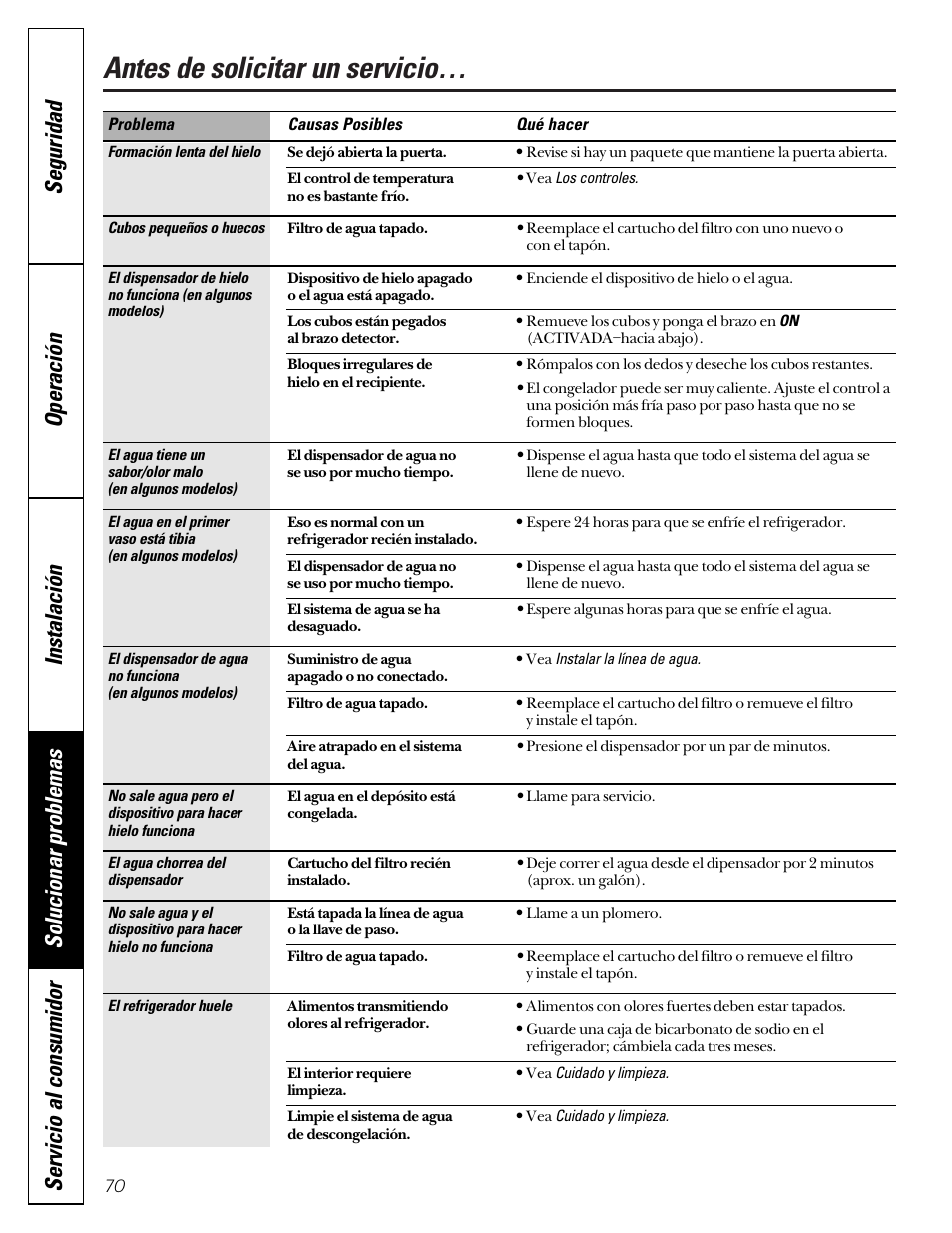 Seguridad

Operación

Instalación

Solucionar problemas

Servicio al consumidor

Antes de solicitar un servicio…

| Problema | Causas Posibles | Qué hacer |
|---|---|---|
| Formación lenta del hielo | Se dejó abierta la puerta. | • Revise si hay un paquete que mantiene la puerta abierta. |
| | El control de temperatura no es bastante frío. | • Vea Los controles. |
| Cubos pequeños o huecos | Filtro de agua tapado. | • Reemplace el cartucho del filtro con uno nuevo o con el tapón. |
| El dispensador de hielo no funciona (en algunos modelos) | Dispositivo de hielo apagado o el agua está apagado. | • Enciende el dispositivo de hielo o el agua. |
| | Los cubos están pegados al brazo detector. | • Remueve los cubos y ponga el brazo en ON (ACTIVADA–hacia abajo). |
| | Bloques irregulares de hielo en el recipiente. | • Rómpalos con los dedos y deseche los cubos restantes. • El congelador puede ser muy caliente. Ajuste el control a una posición más fría paso por paso hasta que no se formen bloques. |
| El agua tiene un sabor/olor malo (en algunos modelos) | El dispensador de agua no se uso por mucho tiempo. | • Dispense el agua hasta que todo el sistema del agua se llene de nuevo. |
| El agua en el primer vaso está tibia (en algunos modelos) | Eso es normal con un refrigerador recién instalado. | • Espere 24 horas para que se enfríe el refrigerador. |
| | El dispensador de agua no se uso por mucho tiempo. | • Dispense el agua hasta que todo el sistema del agua se llene de nuevo. |
| | El sistema de agua se ha desaguado. | • Espere algunas horas para que se enfríe el agua. |
| El dispensador de agua no funciona (en algunos modelos) | Suministro de agua apagado o no conectado. | • Vea Instalar la línea de agua. |
| | Filtro de agua tapado. | • Reemplace el cartucho del filtro o remueve el filtro y instale el tapón. |
| | Aire atrapado en el sistema del agua. | • Presione el dispensador por un par de minutos. |
| No sale agua pero el dispositivo para hacer hielo funciona | El agua en el depósito está congelada. | • Llame para servicio. |
| El agua chorrea del dispensador | Cartucho del filtro recién instalado. | • Deje correr el agua desde el dipensador por 2 minutos (aprox. un galón). |
| No sale agua y el dispositivo para hacer hielo no funciona | Está tapada la línea de agua o la llave de paso. | • Llame a un plomero. |
| | Filtro de agua tapado. | • Reemplace el cartucho del filtro o remueve el filtro y instale el tapón. |
| El refrigerador huele | Alimentos transmitiendo olores al refrigerador. | • Alimentos con olores fuertes deben estar tapados. • Guarde una caja de bicarbonato de sodio en el refrigerador; cámbiela cada tres meses. |
| | El interior requiere limpieza. | • Vea Cuidado y limpieza. |
| | Limpie el sistema de agua de descongelación. | • Vea Cuidado y limpieza. |

70